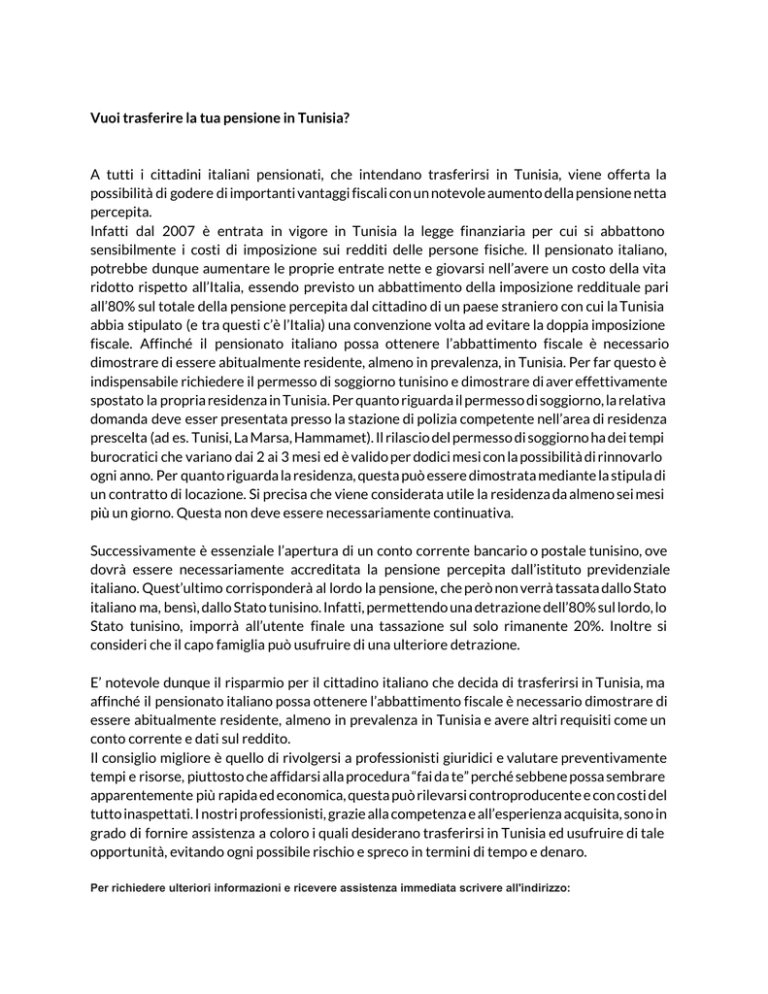 Vuoi trasferire la tua pensione in Tunisia?

A tutti i cittadini italiani pensionati, che intendano trasferirsi in Tunisia, viene offerta la possibilità di godere di importanti vantaggi fiscali con un notevole aumento della pensione netta percepita.
Infatti dal 2007 è entrata in vigore in Tunisia la legge finanziaria per cui si abbattono sensibilmente i costi di imposizione sui redditi delle persone fisiche. Il pensionato italiano, potrebbe dunque aumentare le proprie entrate nette e giovarsi nell'avere un costo della vita ridotto rispetto all'Italia, essendo previsto un abbattimento della imposizione reddituale pari all'80% sul totale della pensione percepita dal cittadino di un paese straniero con cui la Tunisia abbia stipulato (e tra questi c'è l'Italia) una convenzione volta ad evitare la doppia imposizione fiscale. Affinché il pensionato italiano possa ottenere l'abbattimento fiscale è necessario dimostrare di essere abitualmente residente, almeno in prevalenza, in Tunisia. Per far questo è indispensabile richiedere il permesso di soggiorno tunisino e dimostrare di aver effettivamente spostato la propria residenza in Tunisia. Per quanto riguarda il permesso di soggiorno, la relativa domanda deve esser presentata presso la stazione di polizia competente nell'area di residenza prescelta (ad es. Tunisi, La Marsa, Hammamet). Il rilascio del permesso di soggiorno ha dei tempi burocratici che variano dai 2 ai 3 mesi ed è valido per dodici mesi con la possibilità di rinnovarlo ogni anno. Per quanto riguarda la residenza, questa può essere dimostrata mediante la stipula di un contratto di locazione. Si precisa che viene considerata utile la residenza da almeno sei mesi più un giorno. Questa non deve essere necessariamente continuativa.

Successivamente è essenziale l'apertura di un conto corrente bancario o postale tunisino, ove dovrà essere necessariamente accreditata la pensione percepita dall'istituto previdenziale italiano. Quest'ultimo corrisponderà al lordo la pensione, che però non verrà tassata dallo Stato italiano ma, bensì, dallo Stato tunisino. Infatti, permettendo una detrazione dell'80% sul lordo, lo Stato tunisino, imporrà all'utente finale una tassazione sul solo rimanente 20%. Inoltre si consideri che il capo famiglia può usufruire di una ulteriore detrazione.

E' notevole dunque il risparmio per il cittadino italiano che decida di trasferirsi in Tunisia, ma affinché il pensionato italiano possa ottenere l'abbattimento fiscale è necessario dimostrare di essere abitualmente residente, almeno in prevalenza in Tunisia e avere altri requisiti come un conto corrente e dati sul reddito.
Il consiglio migliore è quello di rivolgersi a professionisti giuridici e valutare preventivamente tempi e risorse, piuttosto che affidarsi alla procedura "fai da te" perché sebbene possa sembrare apparentemente più rapida ed economica, questa può rilevarsi controproducente e con costi del tutto inaspettati. I nostri professionisti, grazie alla competenza e all'esperienza acquisita, sono in grado di fornire assistenza a coloro i quali desiderano trasferirsi in Tunisia ed usufruire di tale opportunità, evitando ogni possibile rischio e spreco in termini di tempo e denaro.

Per richiedere ulteriori informazioni e ricevere assistenza immediata scrivere all'indirizzo: